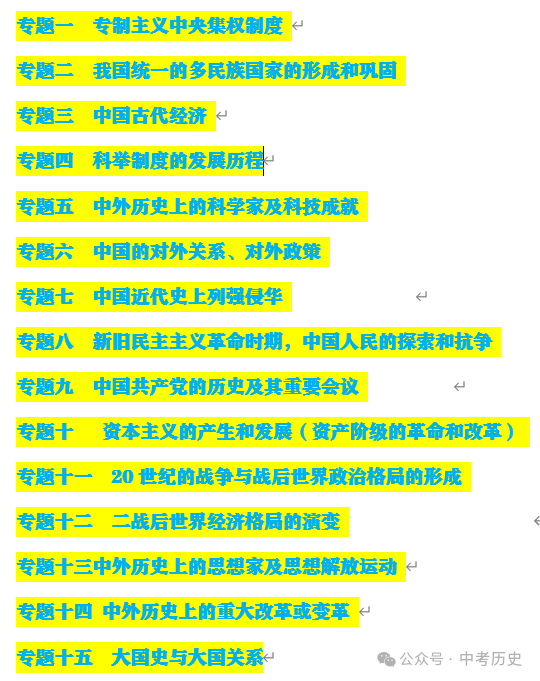 专题一　专制主义中央集权制度

专题二　我国统一的多民族国家的形成和巩固

专题三　中国古代经济

专题四　科举制度的发展历程

专题五　中外历史上的科学家及科技成就

专题六　中国的对外关系、对外政策

专题七　中国近代史上列强侵华

专题八　新旧民主主义革命时期，中国人民的探索和抗争

专题九　中国共产党的历史及其重要会议

专题十　资本主义的产生和发展（资产阶级的革命和改革）

专题十一　20 世纪的战争与战后世界政治格局的形成

专题十二　二战后世界经济格局的演变

专题十三中外历史上的思想家及思想解放运动

专题十四 中外历史上的重大改革或变革

专题十五　大国史与大国关系

公众号 · 中考历史